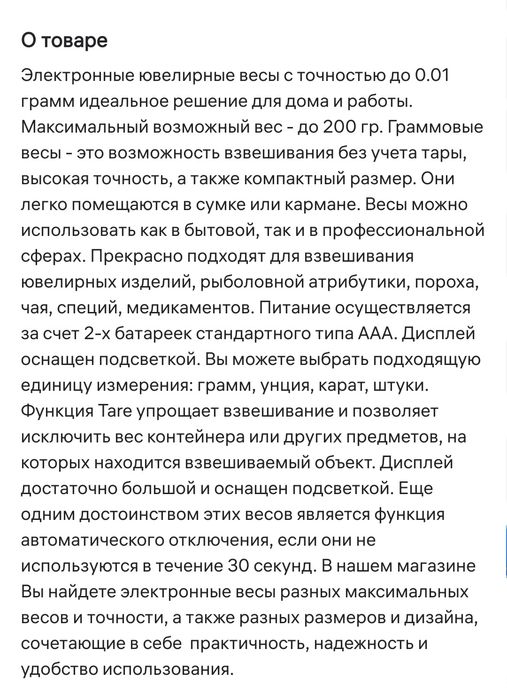 О товаре

Электронные ювелирные весы с точностью до 0.01 грамм идеальное решение для дома и работы. Максимальный возможный вес - до 200 гр. Граммовые весы - это возможность взвешивания без учета тары, высокая точность, а также компактный размер. Они легко помещаются в сумке или кармане. Весы можно использовать как в бытовой, так и в профессиональной сферах. Прекрасно подходят для взвешивания ювелирных изделий, рыболовной атрибутики, пороха, чая, специй, медикаментов. Питание осуществляется за счет 2-х батареек стандартного типа ААА. Дисплей оснащен подсветкой. Вы можете выбрать подходящую единицу измерения: грамм, унция, карат, штуки. Функция Tare упрощает взвешивание и позволяет исключить вес контейнера или других предметов, на которых находится взвешиваемый объект. Дисплей достаточно большой и оснащен подсветкой. Еще одним достоинством этих весов является функция автоматического отключения, если они не используются в течение 30 секунд. В нашем магазине Вы найдете электронные весы разных максимальных весов и точности, а также разных размеров и дизайна, сочетающие в себе практичность, надежность и удобство использования.